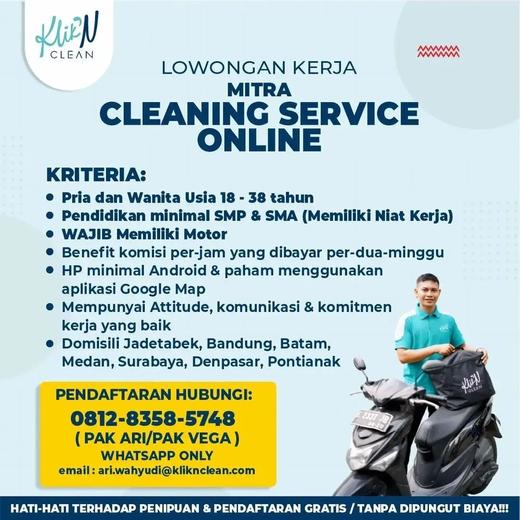 Klik'N
CLEAN

LOWONGAN KERJA
MITRA
CLEANING SERVICE
ONLINE

KRITERIA:
• Pria dan Wanita Usia 18 - 38 tahun
• Pendidikan minimal SMP & SMA (Memiliki Niat Kerja)
• WAJIB Memiliki Motor
• Benefit komisi per-jam yang dibayar per-dua-minggu
• HP minimal Android & paham menggunakan aplikasi Google Map
• Mempunyai Attitude, komunikasi & komitmen kerja yang baik
• Domisili Jadetabek, Bandung, Batam, Medan, Surabaya, Denpasar, Pontianak

PENDAFTARAN HUBUNGI:
0812-8358-5748
( PAK ARI/PAK VEGA )
WHATSAPP ONLY
email : ari.wahyudi@kliknclean.com

HATI-HATI TERHADAP PENIPUAN & PENDAFTARAN GRATIS / TANPA DIPUNGUT BIAYA!!!